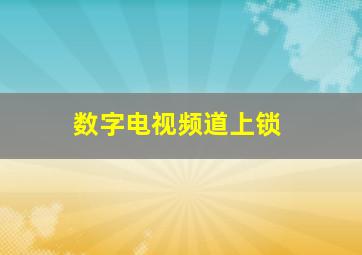 数字电视频道上锁